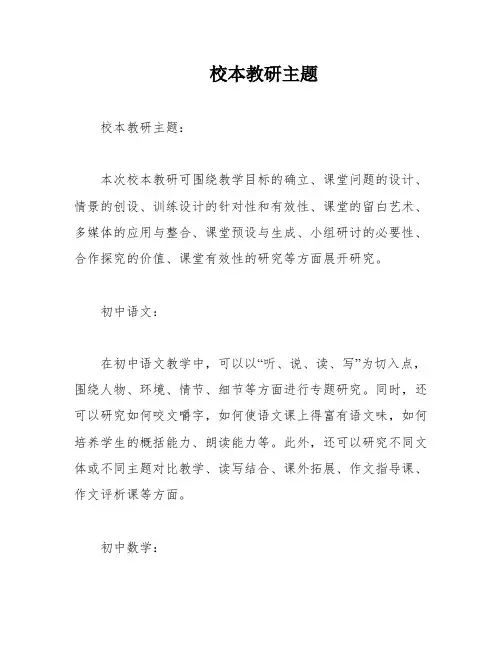 校本教研主题

校本教研主题：

本次校本教研可围绕教学目标的确立、课堂问题的设计、情景的创设、训练设计的针对性和有效性、课堂的留白艺术、多媒体的应用与整合、课堂预设与生成、小组研讨的必要性、合作探究的价值、课堂有效性的研究等方面展开研究。

初中语文：

在初中语文教学中，可以以“听、说、读、写”为切入点，围绕人物、环境、情节、细节等方面进行专题研究。同时，还可以研究如何咬文嚼字，如何使语文课上得富有语文味，如何培养学生的概括能力、朗读能力等。此外，还可以研究不同文体或不同主题对比教学、读写结合、课外拓展、作文指导课、作文评析课等方面。

初中数学：